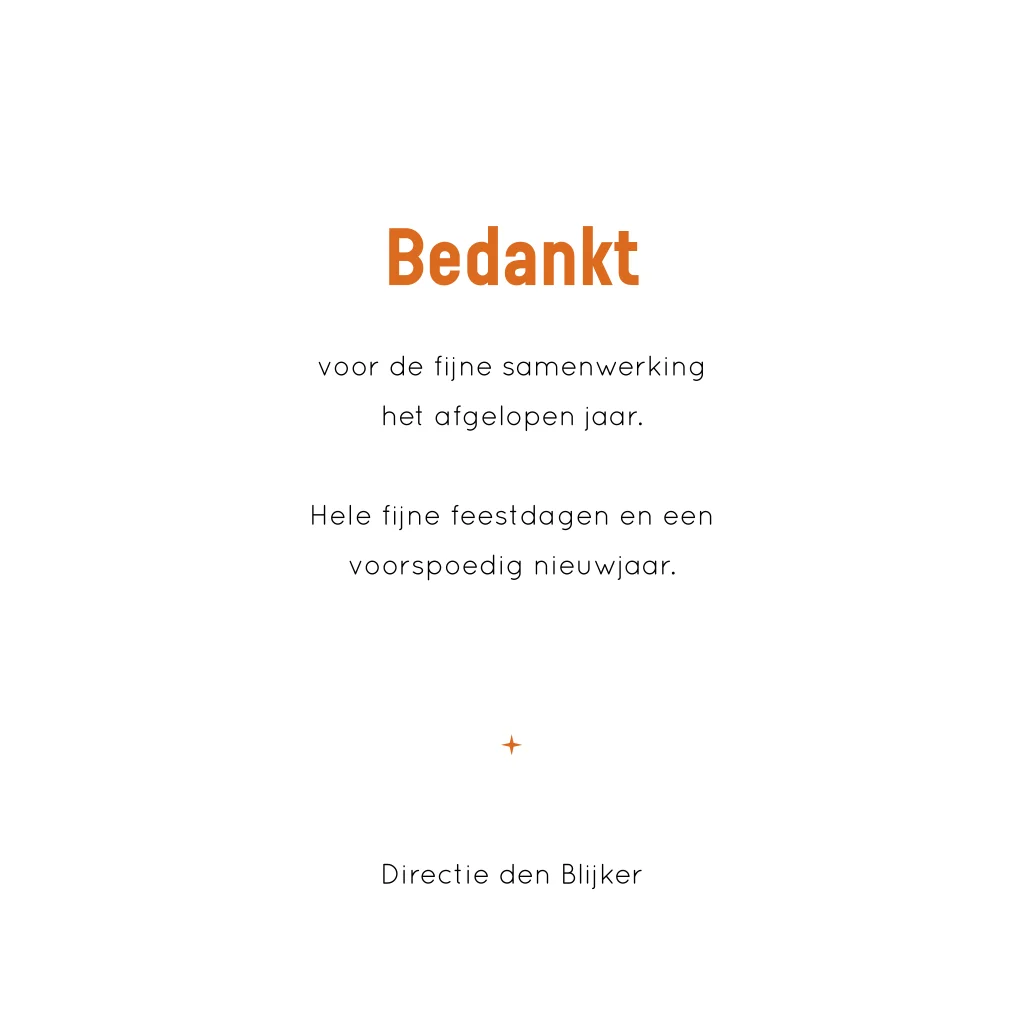 Bedankt

voor de fijne samenwerking het afgelopen jaar.

Hele fijne feestdagen en een voorspoedig nieuwjaar.

Directie den Blijker